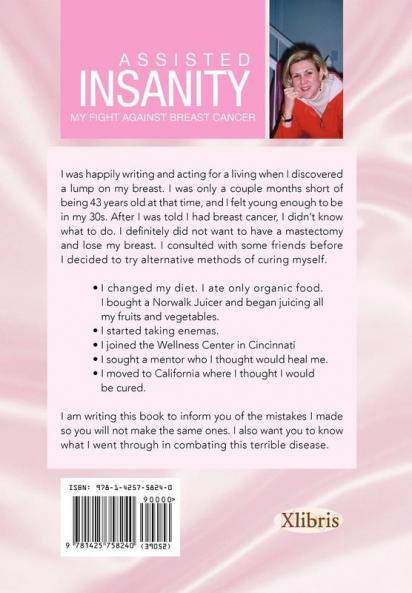 ASSISTED
INSANITY
MY FIGHT AGAINST BREAST CANCER

I was happily writing and acting for a living when I discovered a lump on my breast. I was only a couple months short of being 43 years old at that time, and I felt young enough to be in my 30s. After I was told I had breast cancer, I didn't know what to do. I definitely did not want to have a mastectomy and lose my breast. I consulted with some friends before I decided to try alternative methods of curing myself.

• I changed my diet. I ate only organic food. I bought a Norwalk Juicer and began juicing all my fruits and vegetables.
• I started taking enemas.
• I joined the Wellness Center in Cincinnati
• I sought a mentor who I thought would heal me.
• I moved to California where I thought I would be cured.

I am writing this book to inform you of the mistakes I made so you will not make the same ones. I also want you to know what I went through in combating this terrible disease.

ISBN: 978-1-4257-5824-0
90000>
9 781425 758240 (39052)

Xlibris